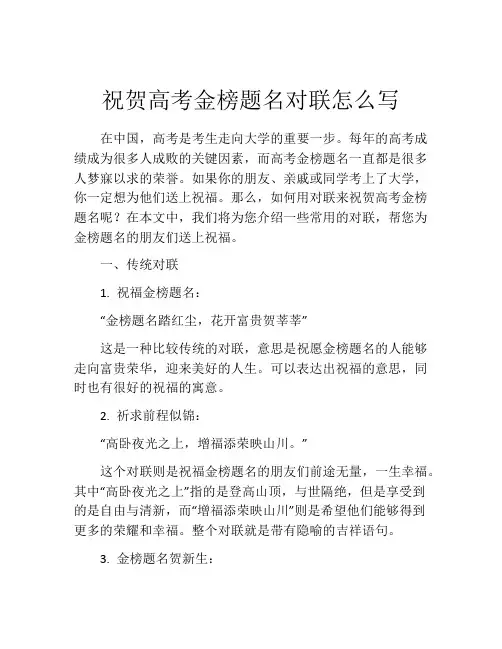 祝贺高考金榜题名对联怎么写

在中国，高考是考生走向大学的重要一步。每年的高考成绩成为很多人成败的关键因素，而高考金榜题名一直都是很多人梦寐以求的荣誉。如果你的朋友、亲戚或同学考上了大学，你一定想为他们送上祝福。那么，如何用对联来祝贺高考金榜题名呢？在本文中，我们将为您介绍一些常用的对联，帮您为金榜题名的朋友们送上祝福。

一、传统对联

1. 祝福金榜题名：

“金榜题名踏红尘，花开富贵贺莘莘”

这是一种比较传统的对联，意思是祝愿金榜题名的人能够走向富贵荣华，迎来美好的人生。可以表达出祝福的意思，同时也有很好的祝福的寓意。

2. 祈求前程似锦：

“高卧夜光之上，增福添荣映山川。”

这个对联则是祝福金榜题名的朋友们前途无量，一生幸福。其中“高卧夜光之上”指的是登高山顶，与世隔绝，但是享受到的是自由与清新，而“增福添荣映山川”则是希望他们能够得到更多的荣耀和幸福。整个对联就是带有隐喻的吉祥语句。

3. 金榜题名贺新生：